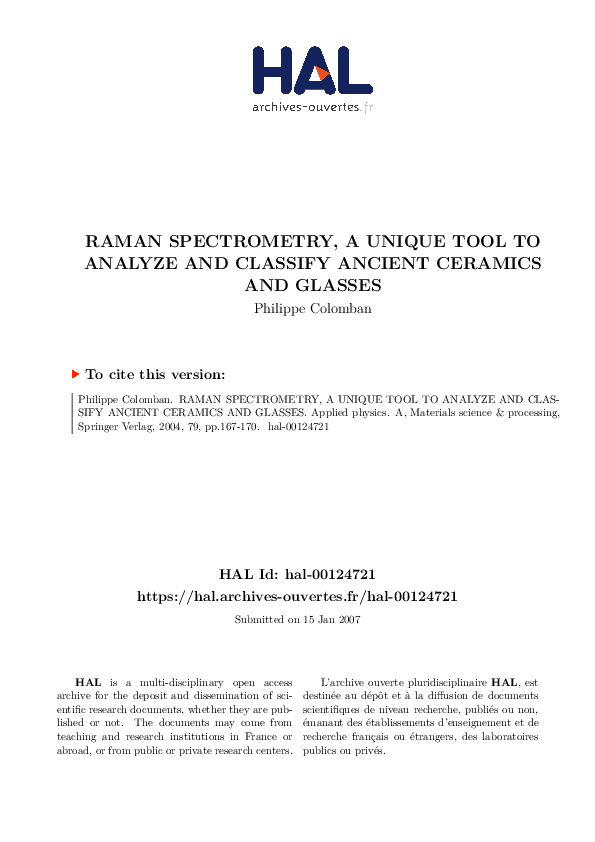 HAL
archives-ouvertes.fr

RAMAN SPECTROMETRY, A UNIQUE TOOL TO ANALYZE AND CLASSIFY ANCIENT CERAMICS AND GLASSES
Philippe Colomban

To cite this version:

Philippe Colomban. RAMAN SPECTROMETRY, A UNIQUE TOOL TO ANALYZE AND CLASSIFY ANCIENT CERAMICS AND GLASSES. Applied physics. A, Materials science & processing, Springer Verlag, 2004, 79, pp.167-170. hal-00124721

HAL Id: hal-00124721
https://hal.archives-ouvertes.fr/hal-00124721

Submitted on 15 Jan 2007

HAL is a multi-disciplinary open access archive for the deposit and dissemination of scientific research documents, whether they are published or not. The documents may come from teaching and research institutions in France or abroad, or from public or private research centers.

L'archive ouverte pluridisciplinaire HAL, est destinée au dépôt et à la diffusion de documents scientifiques de niveau recherche, publiés ou non, émanant des établissements d'enseignement et de recherche français ou étrangers, des laboratoires publics ou privés.